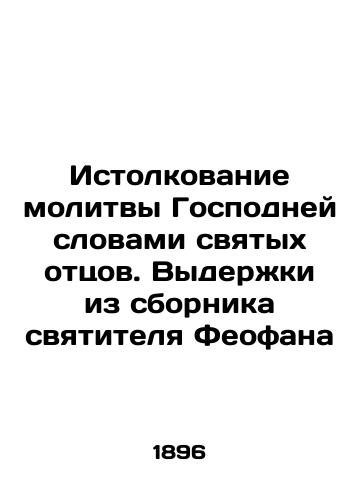 Истолкование молитвы Господней словами святых отцов. Выдержки из сборника святителя Феофана

1896